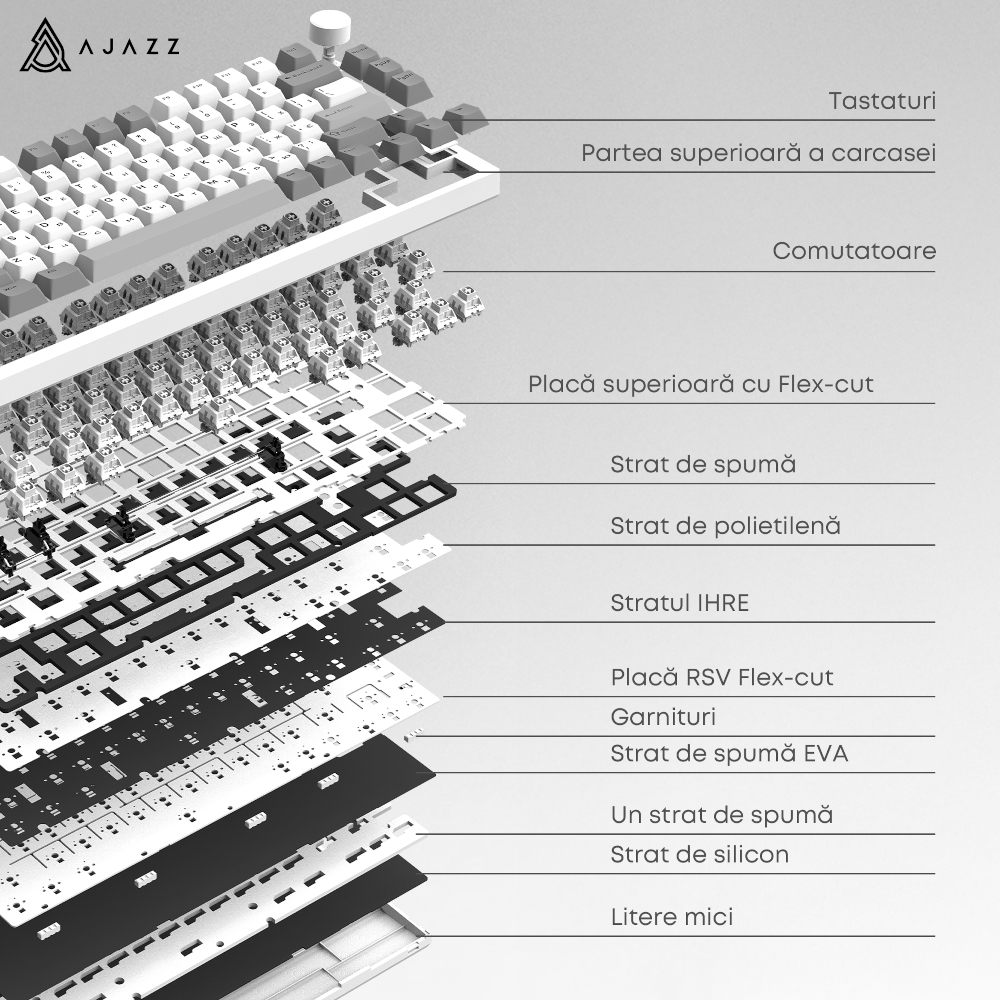 AJAZZ

Tastaturi

Partea superioară a carcasei

Comutatoare

Placă superioară cu Flex-cut

Strat de spumă

Strat de polietilenă

Stratul IHRE

Placă RSV Flex-cut

Garnituri

Strat de spumă EVA

Un strat de spumă

Strat de silicon

Litere mici